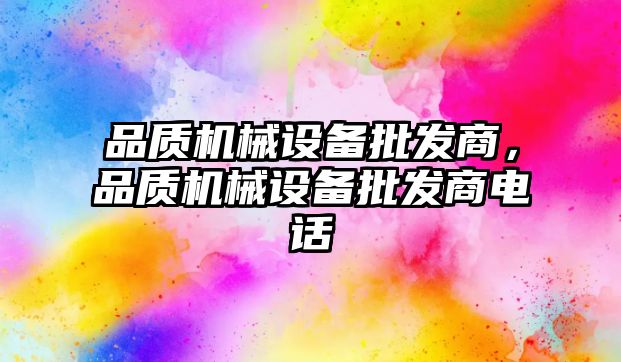 品质机械设备批发商，品质机械设备批发商电话